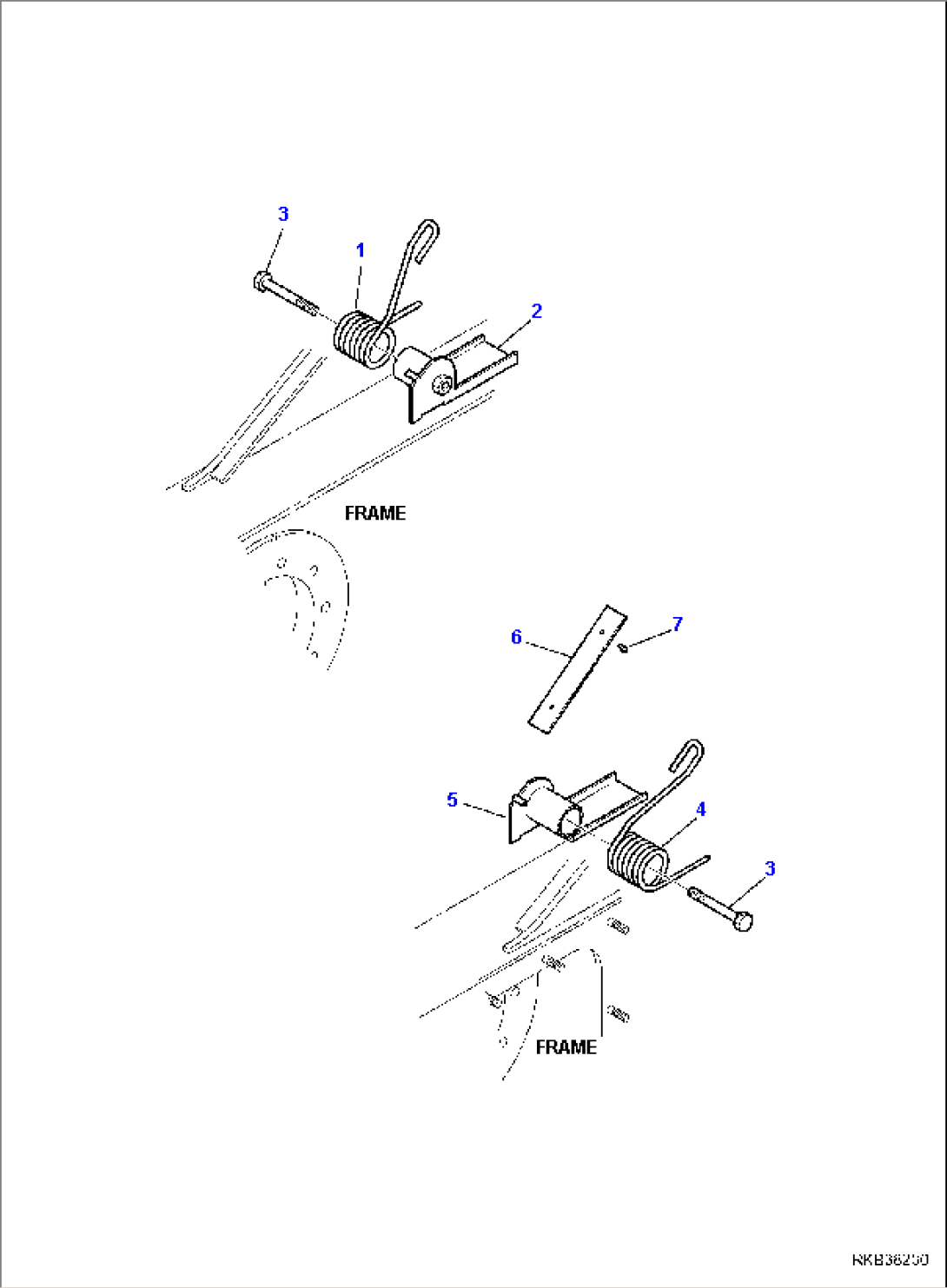 3

1

2

FRAME

6

7

5

4

3

FRAME

RKB36250